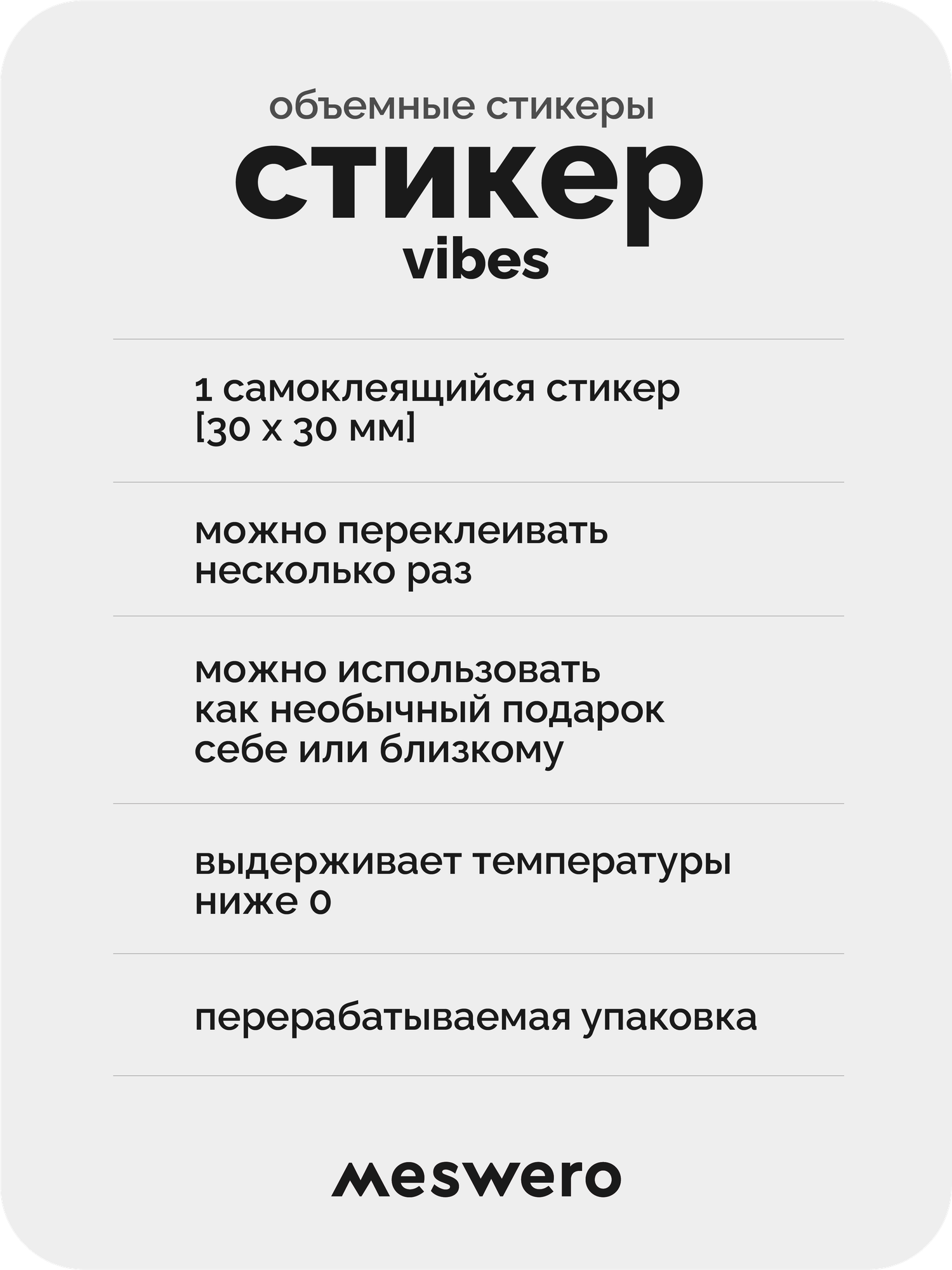 объемные стикеры

стикер

vibes

1 самоклеящийся стикер
[30 x 30 мм]

можно переклеивать несколько раз

можно использовать как необычный подарок себе или близкому

выдерживает температуры ниже 0

перерабатываемая упаковка

meswero